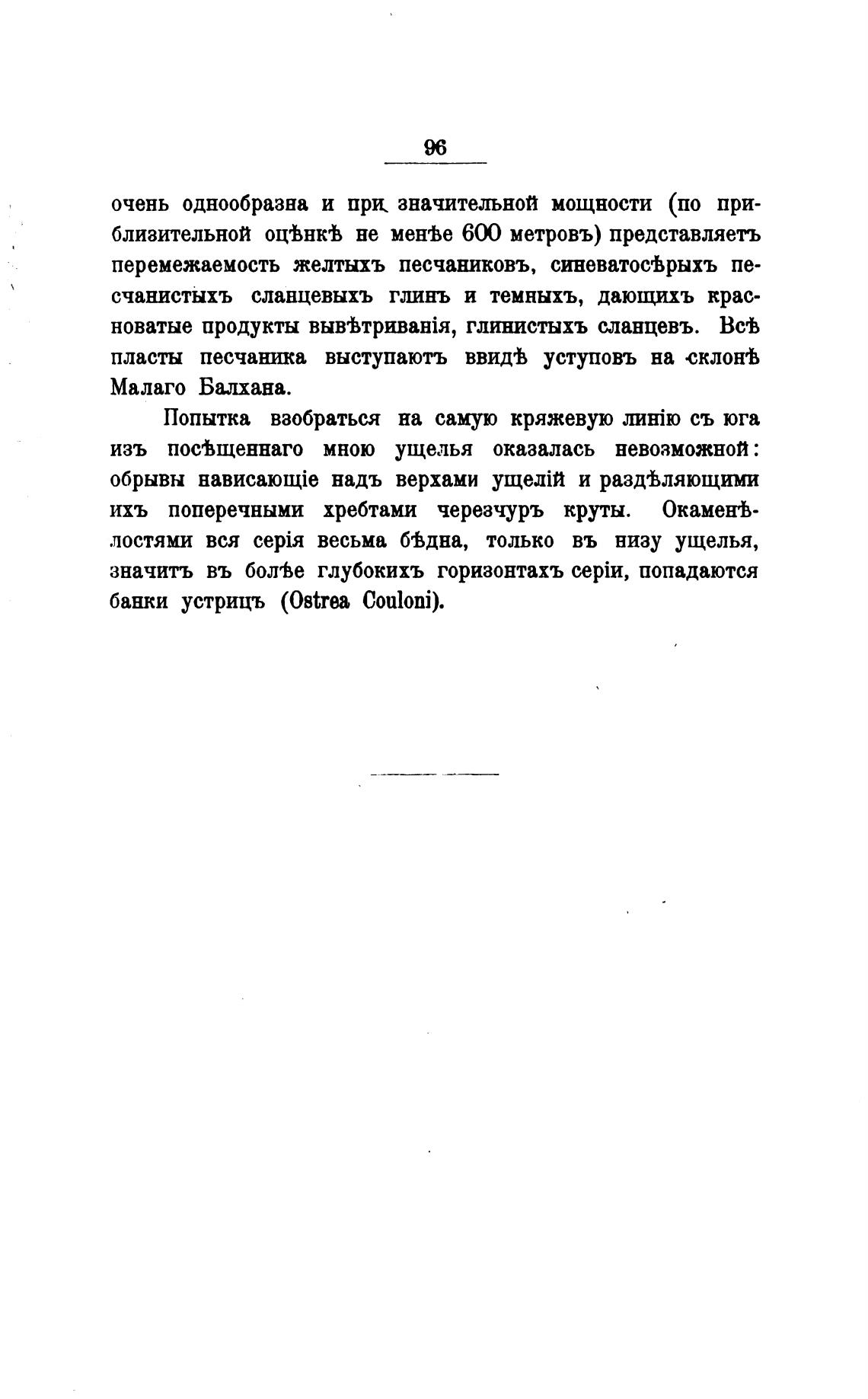 96

очень однообразна и при значительной мощности (по приблизительной оцѣнкѣ не менѣе 600 метровъ) представляетъ перемежаемость желтыхъ песчаниковъ, синеватосѣрыхъ песчанистыхъ сланцевыхъ глинъ и темныхъ, дающихъ красноватые продукты вывѣтриванія, глинистыхъ сланцевъ. Всѣ пласты песчаника выступаютъ ввидѣ уступовъ на склонѣ Малаго Балхана.

Попытка взобраться на самую кряжевую линію съ юга изъ посѣщеннаго мною ущелья оказалась невозможной: обрывы нависающіе надъ верхами ущелій и раздѣляющими ихъ поперечными хребтами черезчуръ круты. Окаменѣлостями вся серія весьма бѣдна, только въ низу ущелья, значитъ въ болѣе глубокихъ горизонтахъ серіи, попадаются банки устрицъ (Ostrea Couloni).